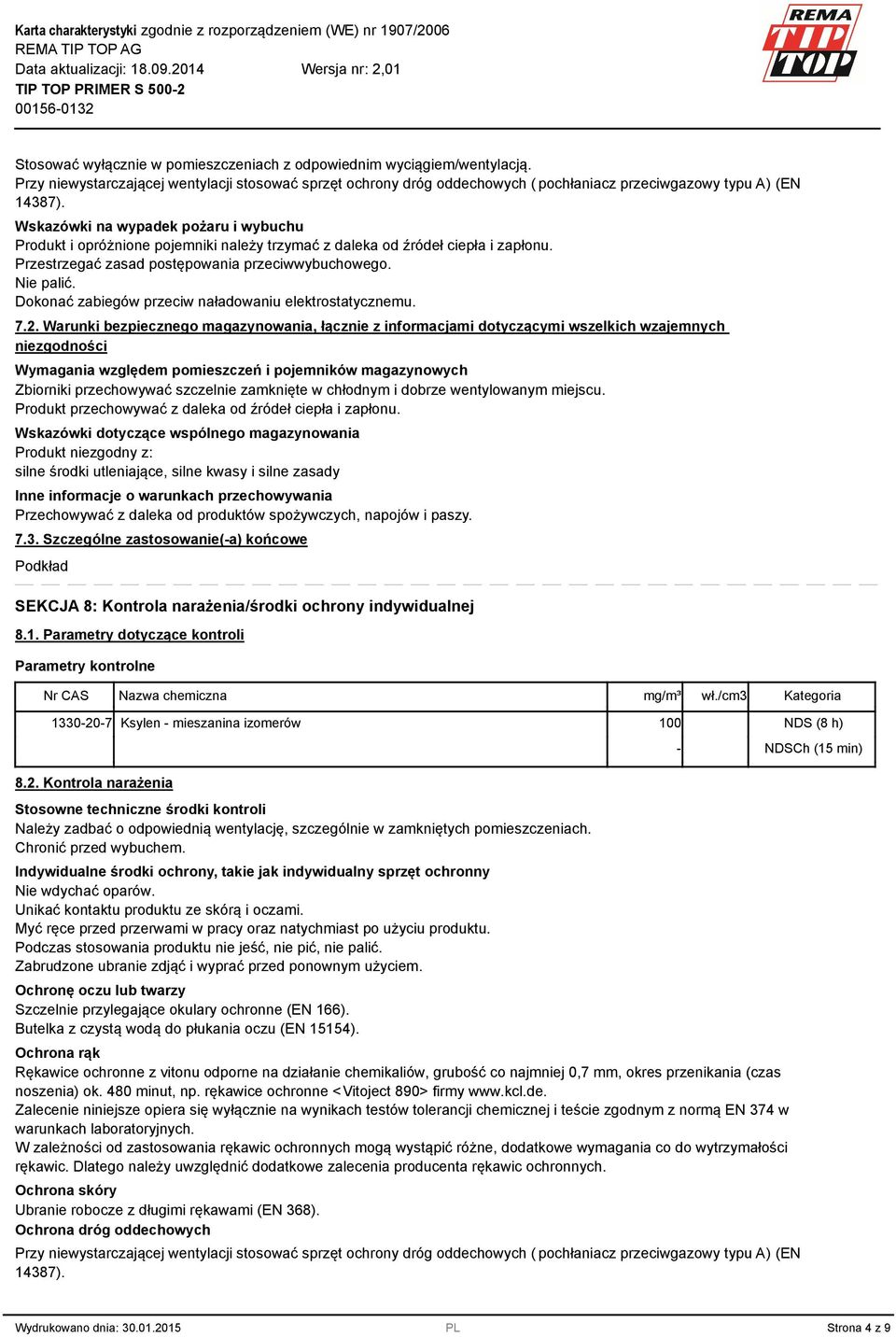 Karta charakterystyki zgodnie z rozporządzeniem (WE) nr 1907/2006
REMA TIP TOP AG
Data aktualizacji: 18.09.2014 Wersja nr: 2,01
TIP TOP PRIMER S 500-2
00156-0132

REMA TIP TOP

Stosować wyłącznie w pomieszczeniach z odpowiednim wyciągiem/wentylacją.
Przy niewystarczającej wentylacji stosować sprzęt ochrony dróg oddechowych ( pochłaniacz przeciwgazowy typu A) (EN 14387).

Wskazówki na wypadek pożaru i wybuchu
Produkt i opróżnione pojemniki należy trzymać z daleka od źródeł ciepła i zapłonu.
Przestrzegać zasad postępowania przeciwwybuchowego.
Nie palić.
Dokonać zabiegów przeciw naładowaniu elektrostatycznemu.

7.2. Warunki bezpiecznego magazynowania, łącznie z informacjami dotyczącymi wszelkich wzajemnych niezgodności

Wymagania względem pomieszczeń i pojemników magazynowych
Zbiorniki przechowywać szczelnie zamknięte w chłodnym i dobrze wentylowanym miejscu.
Produkt przechowywać z daleka od źródeł ciepła i zapłonu.

Wskazówki dotyczące wspólnego magazynowania
Produkt niezgodny z:
silne środki utleniające, silne kwasy i silne zasady

Inne informacje o warunkach przechowywania
Przechowywać z daleka od produktów spożywczych, napojów i paszy.

7.3. Szczególne zastosowanie(-a) końcowe

Podkład

SEKCJA 8: Kontrola narażenia/środki ochrony indywidualnej

8.1. Parametry dotyczące kontroli

Parametry kontrolne

| Nr CAS | Nazwa chemiczna | mg/m³ | wł./cm3 | Kategoria |
|---|---|---|---|---|
| 1330-20-7 | Ksylen - mieszanina izomerów | 100 | | NDS (8 h) |
| | | - | | NDSCh (15 min) |

8.2. Kontrola narażenia

Stosowne techniczne środki kontroli
Należy zadbać o odpowiednią wentylację, szczególnie w zamkniętych pomieszczeniach.
Chronić przed wybuchem.

Indywidualne środki ochrony, takie jak indywidualny sprzęt ochronny
Nie wdychać oparów.
Unikać kontaktu produktu ze skórą i oczami.
Myć ręce przed przerwami w pracy oraz natychmiast po użyciu produktu.
Podczas stosowania produktu nie jeść, nie pić, nie palić.
Zabrudzone ubranie zdjąć i wyprać przed ponownym użyciem.

Ochronę oczu lub twarzy
Szczelnie przylegające okulary ochronne (EN 166).
Butelka z czystą wodą do płukania oczu (EN 15154).

Ochrona rąk
Rękawice ochronne z vitonu odporne na działanie chemikaliów, grubość co najmniej 0,7 mm, okres przenikania (czas noszenia) ok. 480 minut, np. rękawice ochronne <Vitoject 890> firmy www.kcl.de.
Zalecenie niniejsze opiera się wyłącznie na wynikach testów tolerancji chemicznej i teście zgodnym z normą EN 374 w warunkach laboratoryjnych.
W zależności od zastosowania rękawic ochronnych mogą wystąpić różne, dodatkowe wymagania co do wytrzymałości rękawic. Dlatego należy uwzględnić dodatkowe zalecenia producenta rękawic ochronnych.

Ochrona skóry
Ubranie robocze z długimi rękawami (EN 368).

Ochrona dróg oddechowych
Przy niewystarczającej wentylacji stosować sprzęt ochrony dróg oddechowych ( pochłaniacz przeciwgazowy typu A) (EN 14387).

Wydrukowano dnia: 30.01.2015 PL Strona 4 z 9